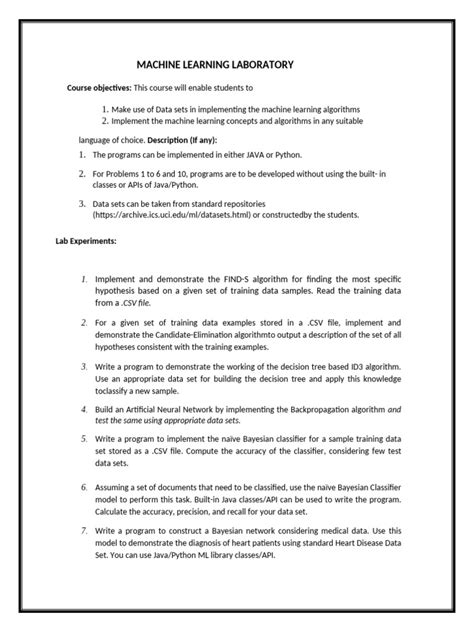 MACHINE LEARNING LABORATORY

Course objectives: This course will enable students to

1. Make use of Data sets in implementing the machine learning algorithms
2. Implement the machine learning concepts and algorithms in any suitable

language of choice. Description (If any):

1. The programs can be implemented in either JAVA or Python.
2. For Problems 1 to 6 and 10, programs are to be developed without using the built- in classes or APIs of Java/Python.
3. Data sets can be taken from standard repositories (https://archive.ics.uci.edu/ml/datasets.html) or constructedby the students.

Lab Experiments:

1. Implement and demonstrate the FIND-S algorithm for finding the most specific hypothesis based on a given set of training data samples. Read the training data from a .CSV file.
2. For a given set of training data examples stored in a .CSV file, implement and demonstrate the Candidate-Elimination algorithmto output a description of the set of all hypotheses consistent with the training examples.
3. Write a program to demonstrate the working of the decision tree based ID3 algorithm. Use an appropriate data set for building the decision tree and apply this knowledge toclassify a new sample.
4. Build an Artificial Neural Network by implementing the Backpropagation algorithm and test the same using appropriate data sets.
5. Write a program to implement the naïve Bayesian classifier for a sample training data set stored as a .CSV file. Compute the accuracy of the classifier, considering few test data sets.
6. Assuming a set of documents that need to be classified, use the naïve Bayesian Classifier model to perform this task. Built-in Java classes/API can be used to write the program. Calculate the accuracy, precision, and recall for your data set.
7. Write a program to construct a Bayesian network considering medical data. Use this model to demonstrate the diagnosis of heart patients using standard Heart Disease Data Set. You can use Java/Python ML library classes/API.